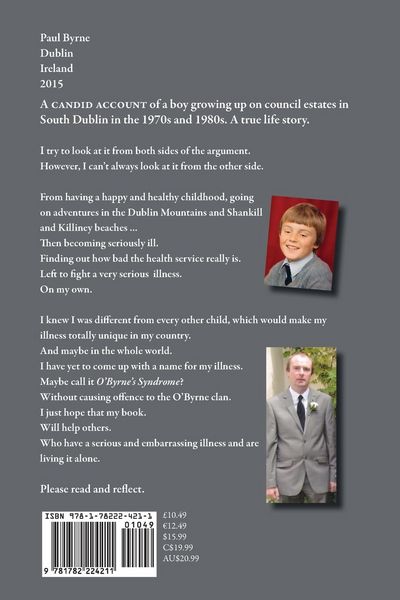 Paul Byrne
Dublin
Ireland
2015

A CANDID ACCOUNT of a boy growing up on council estates in South Dublin in the 1970s and 1980s. A true life story.

I try to look at it from both sides of the argument.
However, I can't always look at it from the other side.

From having a happy and healthy childhood, going on adventures in the Dublin Mountains and Shankill and Killiney beaches ...
Then becoming seriously ill.
Finding out how bad the health service really is.
Left to fight a very serious illness.
On my own.

I knew I was different from every other child, which would make my illness totally unique in my country.
And maybe in the whole world.
I have yet to come up with a name for my illness.
Maybe call it O'Byrne's Syndrome?
Without causing offence to the O'Byrne clan.
I just hope that my book.
Will help others.
Who have a serious and embarrassing illness and are living it alone.

Please read and reflect.

ISBN 978-1-78222-421-1
01049
9 781782 224211

£10.49
€12.49
$15.99
C$19.99
AU$20.99